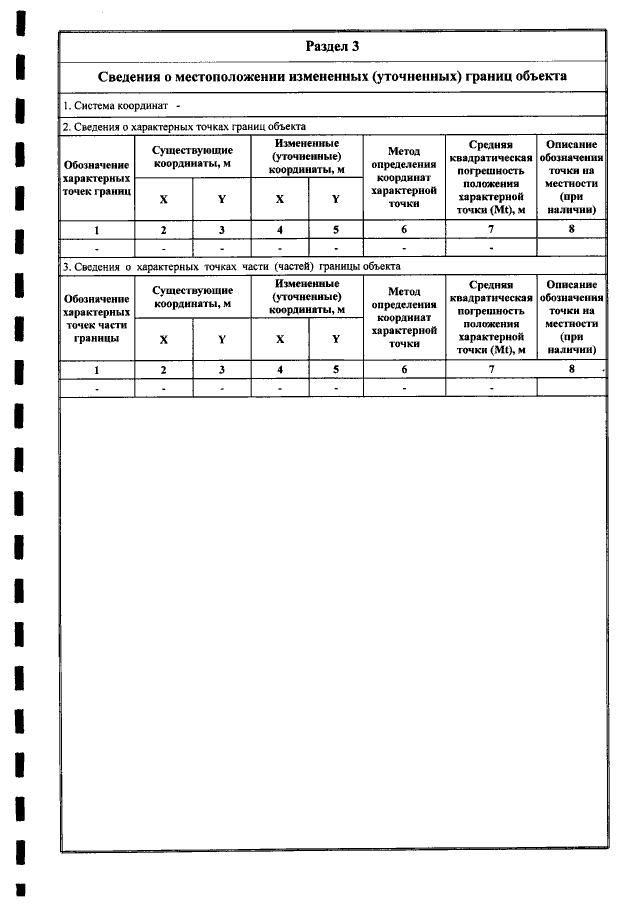 Раздел 3

Сведения о местоположении измененных (уточненных) границ объекта

1. Система координат -

2. Сведения о характерных точках границ объекта

| Обозначение характерных точек границ | Существующие координаты, м | | Измененные (уточненные) координаты, м | | Метод определения координат характерной точки | Средняя квадратическая погрешность положения характерной точки (Mt), м | Описание обозначения точки на местности (при наличии) |
|---|---|---|---|---|---|---|---|
| | X | Y | X | Y | | | |
| 1 | 2 | 3 | 4 | 5 | 6 | 7 | 8 |
| - | - | - | - | - | - | - | |

3. Сведения о характерных точках части (частей) границы объекта

| Обозначение характерных точек части границы | Существующие координаты, м | | Измененные (уточненные) координаты, м | | Метод определения координат характерной точки | Средняя квадратическая погрешность положения характерной точки (Mt), м | Описание обозначения точки на местности (при наличии) |
|---|---|---|---|---|---|---|---|
| | X | Y | X | Y | | | |
| 1 | 2 | 3 | 4 | 5 | 6 | 7 | 8 |
| - | - | - | - | - | - | - | |